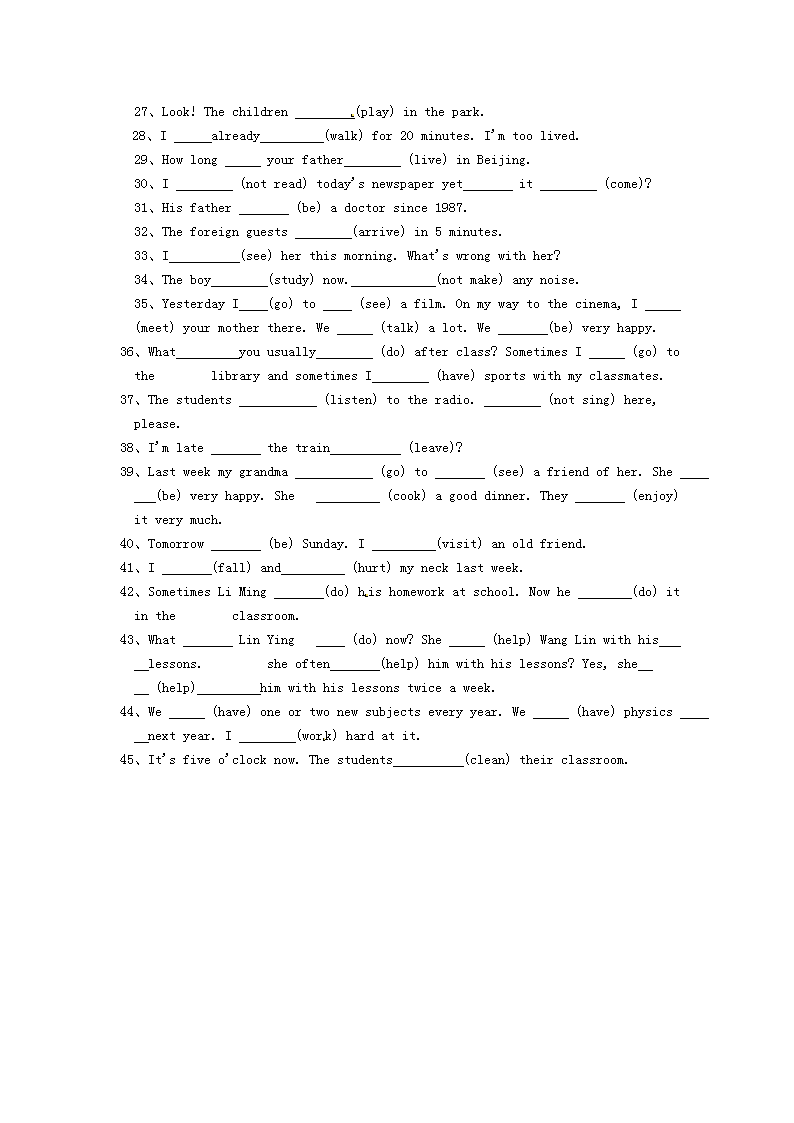 27、Look! The children ________(play) in the park.
28、I _____already_________(walk) for 20 minutes. I'm too lived.
29、How long _____ your father________ (live) in Beijing.
30、I ________ (not read) today's newspaper yet_______ it ________ (come)?
31、His father _______ (be) a doctor since 1987.
32、The foreign guests ________(arrive) in 5 minutes.
33、I__________(see) her this morning. What's wrong with her?
34、The boy________(study) now.____________(not make) any noise.
35、Yesterday I____(go) to ____ (see) a film. On my way to the cinema, I _____ (meet) your mother there. We _____ (talk) a lot. We _______(be) very happy.
36、What_________you usually________ (do) after class? Sometimes I _____ (go) to the library and sometimes I________ (have) sports with my classmates.
37、The students ___________ (listen) to the radio. ________ (not sing) here, please.
38、I'm late _______ the train__________ (leave)?
39、Last week my grandma ___________ (go) to _______ (see) a friend of her. She _______(be) very happy. She _________ (cook) a good dinner. They _______ (enjoy) it very much.
40、Tomorrow _______ (be) Sunday. I _________(visit) an old friend.
41、I _______(fall) and_________ (hurt) my neck last week.
42、Sometimes Li Ming _______(do) his homework at school. Now he ________(do) it in the classroom.
43、What _______ Lin Ying ____ (do) now? She _____ (help) Wang Lin with his_____lessons. she often_______(help) him with his lessons? Yes, she____ (help)_________him with his lessons twice a week.
44、We _____ (have) one or two new subjects every year. We _____ (have) physics ______next year. I ________(work) hard at it.
45、It's five o'clock now. The students__________(clean) their classroom.